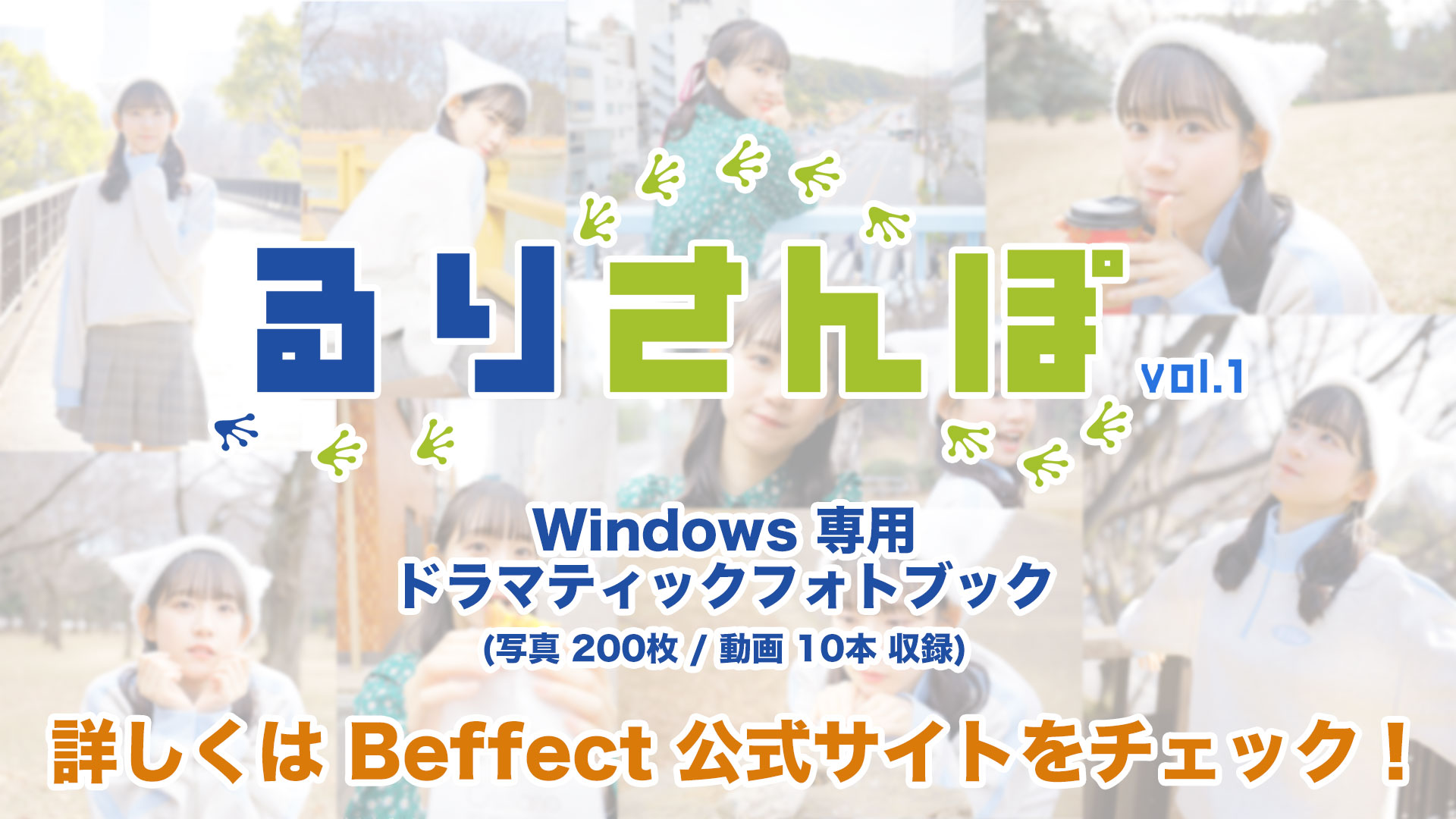 るりさんぽ vol.1

Windows 専用
ドラマティックフォトブック
(写真 200枚 / 動画 10本 収録)

詳しくは Beffect 公式サイトをチェック！